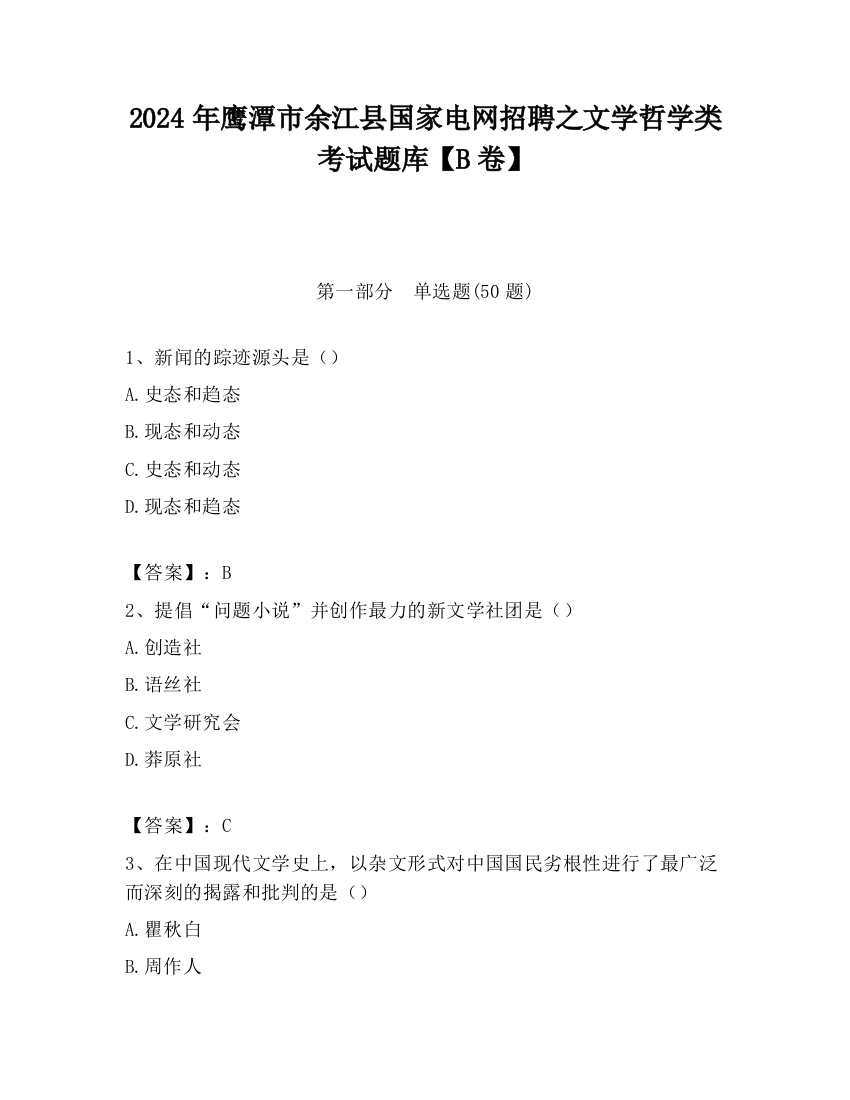 2024 年鹰潭市余江县国家电网招聘之文学哲学类考试题库【B 卷】

第一部分 单选题(50 题)

1、新闻的踪迹源头是（）

A. 史态和趋态

B. 现态和动态

C. 史态和动态

D. 现态和趋态

【答案】：B

2、提倡“问题小说”并创作最力的新文学社团是（）

A. 创造社

B. 语丝社

C. 文学研究会

D. 莽原社

【答案】：C

3、在中国现代文学史上，以杂文形式对中国国民劣根性进行了最广泛而深刻的揭露和批判的是（）

A. 瞿秋白

B. 周作人